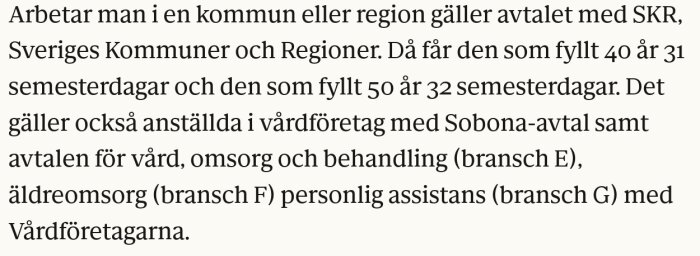 Arbetar man i en kommun eller region gäller avtalet med SKR, Sveriges Kommuner och Regioner. Då får den som fyllt 40 år 31 semesterdagar och den som fyllt 50 år 32 semesterdagar. Det gäller också anställda i vårdföretag med Sobona-avtal samt avtalen för vård, omsorg och behandling (bransch E), äldreomsorg (bransch F) personlig assistans (bransch G) med Vårdföretagarna.